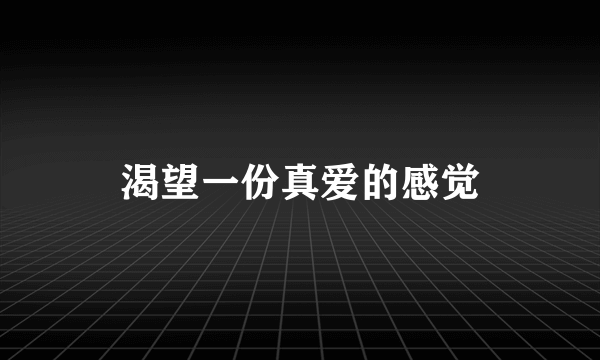 渴望一份真爱的感觉